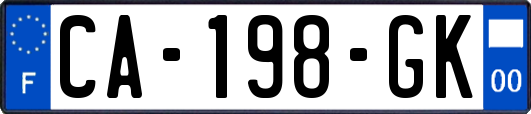 F
CA-198-GK
00